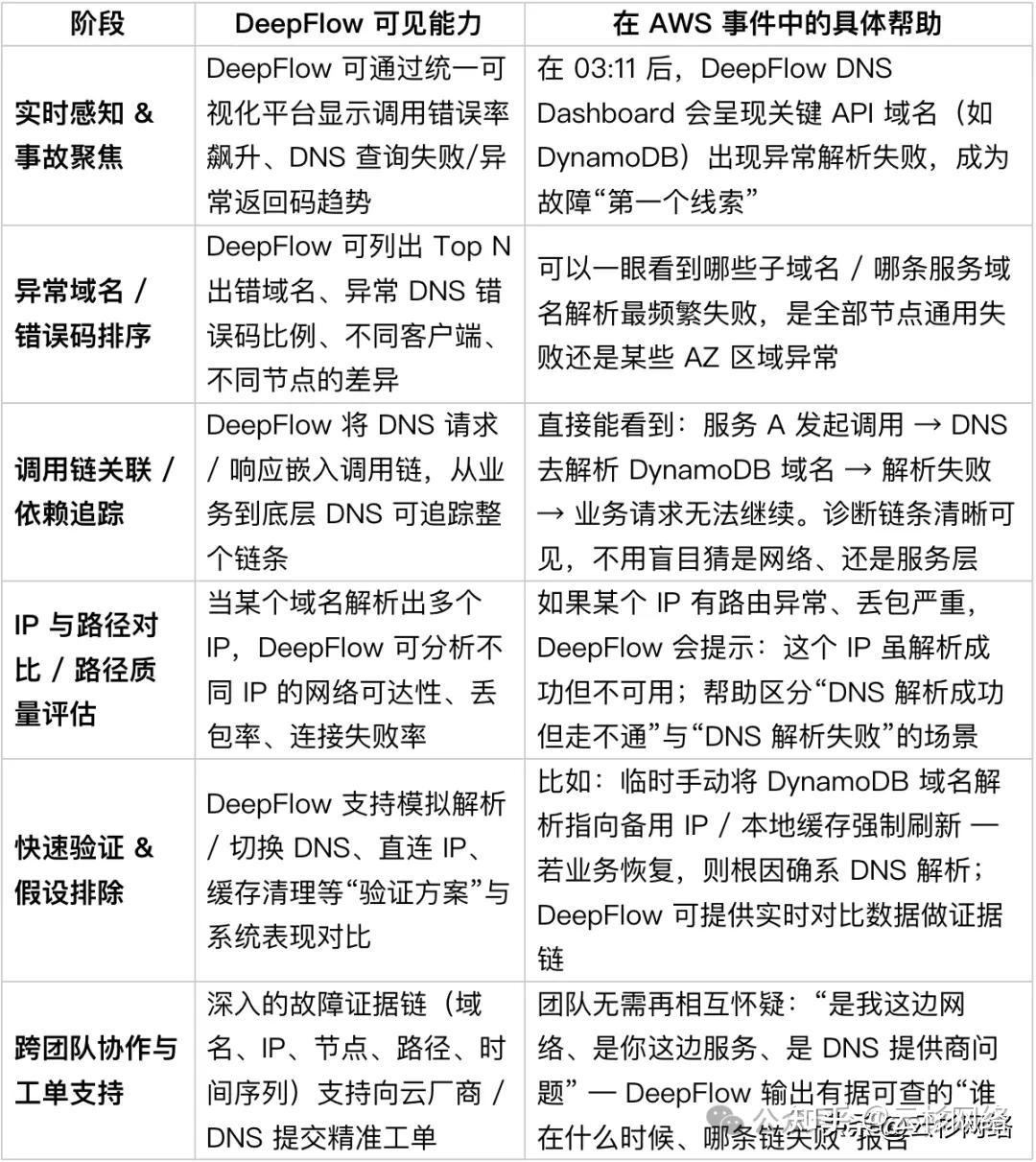 | 阶段 | DeepFlow 可见能力 | 在 AWS 事件中的具体帮助 |
|---|---|---|
| 实时感知 & 事故聚焦 | DeepFlow 可通过统一可视化平台显示调用错误率飙升、DNS 查询失败/异常返回码趋势 | 在 03:11 后，DeepFlow DNS Dashboard 会呈现关键 API 域名（如 DynamoDB）出现异常解析失败，成为故障“第一个线索” |
| 异常域名 / 错误码排序 | DeepFlow 可列出 Top N 出错域名、异常 DNS 错误码比例、不同客户端、不同节点的差异 | 可以一眼看到哪些子域名 / 哪条服务域名解析最频繁失败，是全部节点通用失败还是某些 AZ 区域异常 |
| 调用链关联 / 依赖追踪 | DeepFlow 将 DNS 请求 / 响应嵌入调用链，从业务到底层 DNS 可追踪整个链条 | 直接能看到：服务 A 发起调用 → DNS 去解析 DynamoDB 域名 → 解析失败 → 业务请求无法继续。诊断链条清晰可见，不用盲目猜是网络、还是服务层 |
| IP 与路径对比 / 路径质量评估 | 当某个域名解析出多个 IP，DeepFlow 可分析不同 IP 的网络可达性、丢包率、连接失败率 | 如果某个 IP 有路由异常、丢包严重，DeepFlow 会提示：这个 IP 虽解析成功但不可用；帮助区分“DNS 解析成功但走不通”与“DNS 解析失败”的场景 |
| 快速验证 & 假设排除 | DeepFlow 支持模拟解析 / 切换 DNS、直连 IP、缓存清理等“验证方案”与系统表现对比 | 比如：临时手动将 DynamoDB 域名解析指向备用 IP / 本地缓存强制刷新 — 若业务恢复，则根因确系 DNS 解析；DeepFlow 可提供实时对比数据做证据链 |
| 跨团队协作与工单支持 | 深入的故障证据链（域名、IP、节点、路径、时间序列）支持向云厂商 / DNS 提交精准工单 | 团队无需再相互怀疑：“是我这边网络、是你这边服务、是 DNS 提供商问题” — DeepFlow 输出有据可查的“谁在什么时候、哪条链失败”报告 |

公众号 · 云杉网络